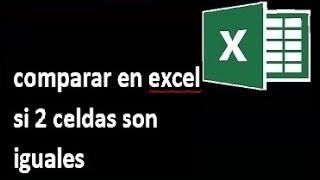 X

comparar en excel si 2 celdas son iguales